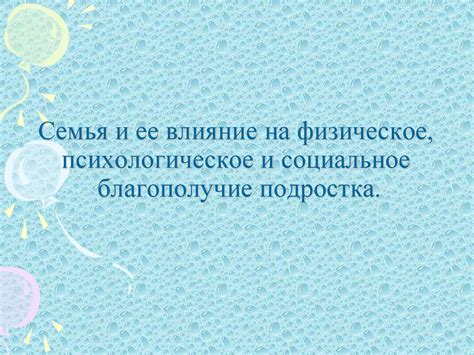 Семья и ее влияние на физическое, психологическое и социальное благополучие подростка.